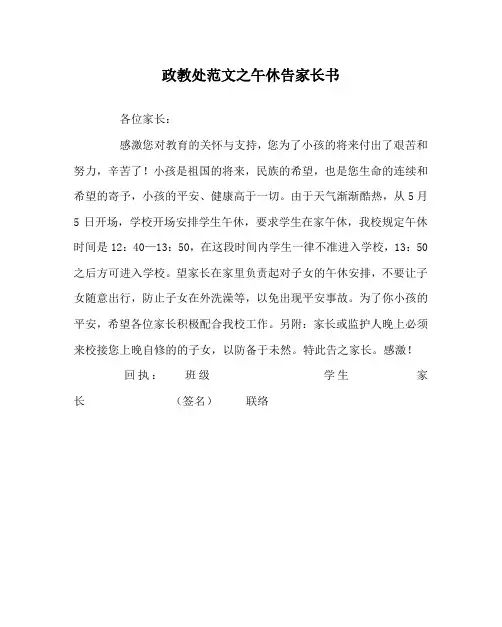 政教处范文之午休告家长书

各位家长：

感激您对教育的关怀与支持，您为了小孩的将来付出了艰苦和努力，辛苦了！小孩是祖国的将来，民族的希望，也是您生命的连续和希望的寄予，小孩的平安、健康高于一切。由于天气渐渐酷热，从5月5日开场，学校开场安排学生午休，要求学生在家午休，我校规定午休时间是12：40—13：50，在这段时间内学生一律不准进入学校，13：50之后方可进入学校。望家长在家里负责起对子女的午休安排，不要让子女随意出行，防止子女在外洗澡等，以免出现平安事故。为了你小孩的平安，希望各位家长积极配合我校工作。另附：家长或监护人晚上必须来校接您上晚自修的的子女，以防备于未然。特此告之家长。感激！

回执： 班级 学生 家长 （签名） 联络